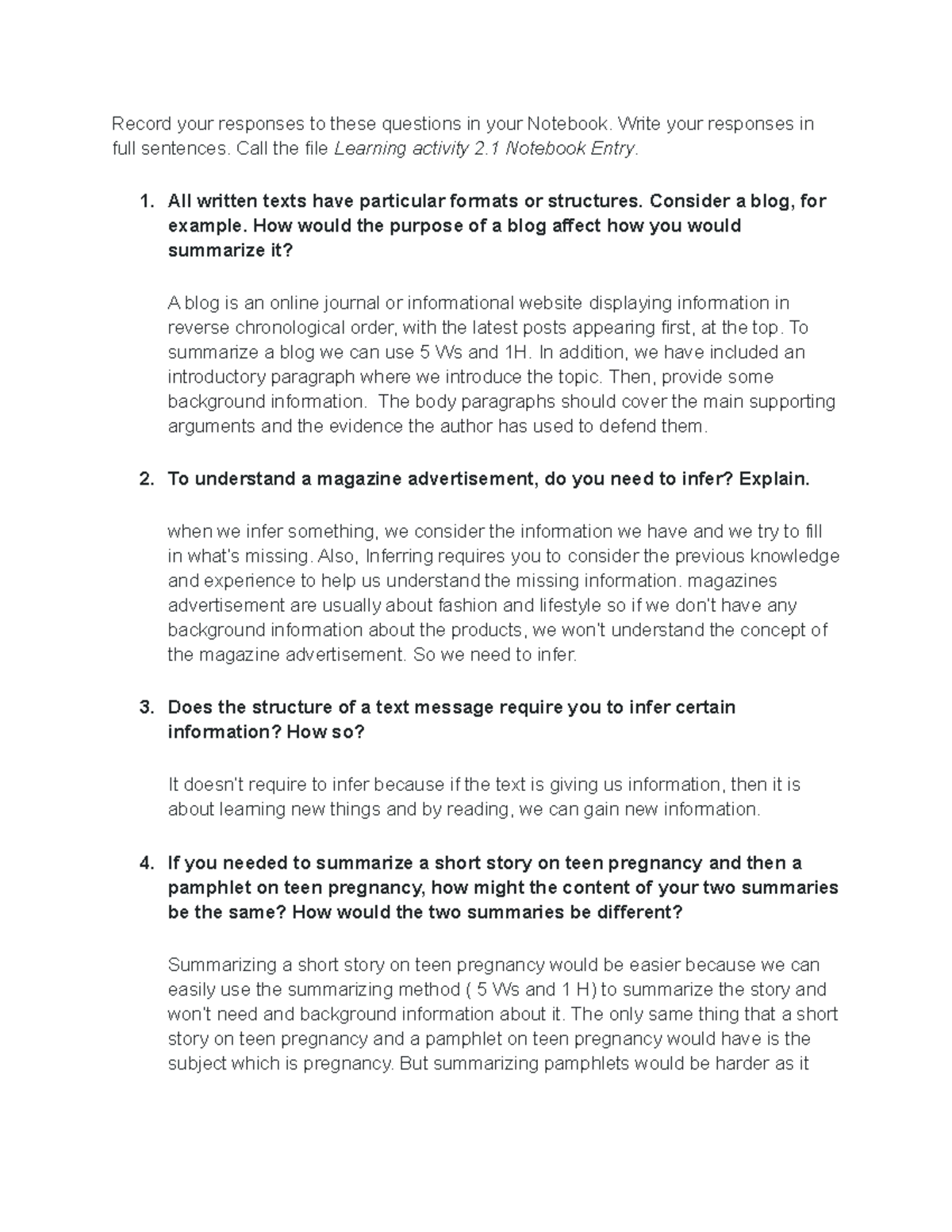 Record your responses to these questions in your Notebook. Write your responses in full sentences. Call the file Learning activity 2.1 Notebook Entry.

1. All written texts have particular formats or structures. Consider a blog, for example. How would the purpose of a blog affect how you would summarize it?

A blog is an online journal or informational website displaying information in reverse chronological order, with the latest posts appearing first, at the top. To summarize a blog we can use 5 Ws and 1H. In addition, we have included an introductory paragraph where we introduce the topic. Then, provide some background information. The body paragraphs should cover the main supporting arguments and the evidence the author has used to defend them.

2. To understand a magazine advertisement, do you need to infer? Explain.

when we infer something, we consider the information we have and we try to fill in what's missing. Also, Inferring requires you to consider the previous knowledge and experience to help us understand the missing information. magazines advertisement are usually about fashion and lifestyle so if we don't have any background information about the products, we won't understand the concept of the magazine advertisement. So we need to infer.

3. Does the structure of a text message require you to infer certain information? How so?

It doesn't require to infer because if the text is giving us information, then it is about learning new things and by reading, we can gain new information.

4. If you needed to summarize a short story on teen pregnancy and then a pamphlet on teen pregnancy, how might the content of your two summaries be the same? How would the two summaries be different?

Summarizing a short story on teen pregnancy would be easier because we can easily use the summarizing method ( 5 Ws and 1 H) to summarize the story and won't need and background information about it. The only same thing that a short story on teen pregnancy and a pamphlet on teen pregnancy would have is the subject which is pregnancy. But summarizing pamphlets would be harder as it